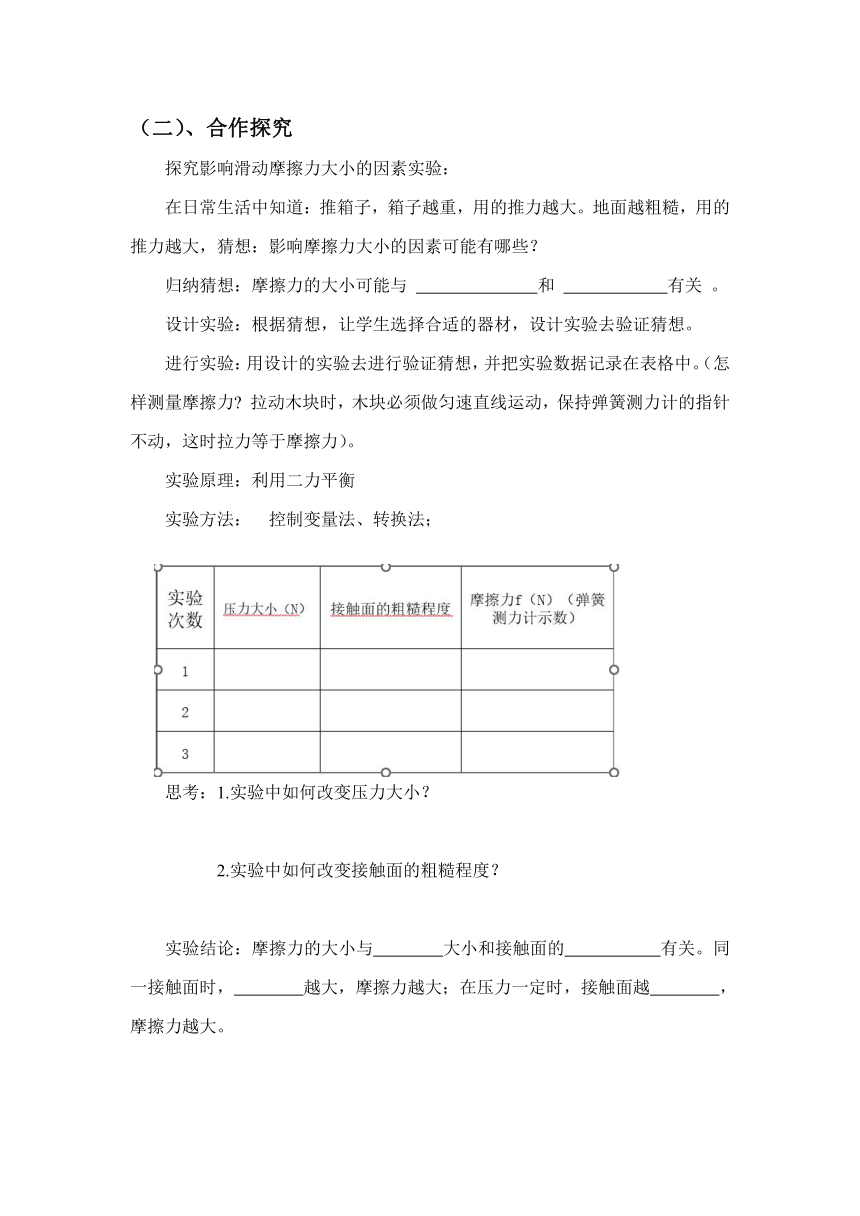 （二）、合作探究

探究影响滑动摩擦力大小的因素实验：

在日常生活中知道：推箱子，箱子越重，用的推力越大。地面越粗糙，用的推力越大，猜想：影响摩擦力大小的因素可能有哪些？

归纳猜想：摩擦力的大小可能与 ______________和 ____________有关 。

设计实验：根据猜想，让学生选择合适的器材，设计实验去验证猜想。

进行实验：用设计的实验去进行验证猜想，并把实验数据记录在表格中。（怎样测量摩擦力？拉动木块时，木块必须做匀速直线运动，保持弹簧测力计的指针不动，这时拉力等于摩擦力）。

实验原理：利用二力平衡

实验方法： 控制变量法、转换法；

| 实验次数 | 压力大小（N） | 接触面的粗糙程度 | 摩擦力f（N）（弹簧测力计示数） |
|---|---|---|---|
| 1 | | | |
| 2 | | | |
| 3 | | | |

思考：1.实验中如何改变压力大小？

2.实验中如何改变接触面的粗糙程度？

实验结论：摩擦力的大小与________大小和接触面的___________有关。同一接触面时，________越大，摩擦力越大；在压力一定时，接触面越________，摩擦力越大。